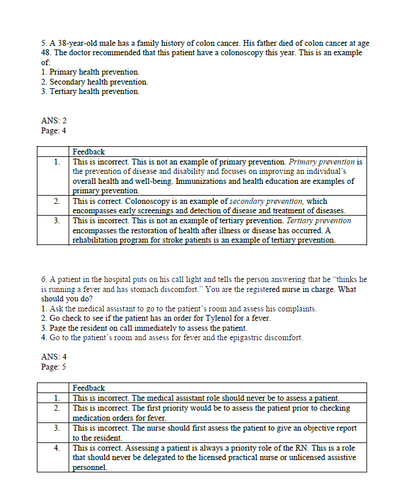 5. A 38-year-old male has a family history of colon cancer. His father died of colon cancer at age 48. The doctor recommended that this patient have a colonoscopy this year. This is an example of:
1. Primary health prevention.
2. Secondary health prevention.
3. Tertiary health prevention.

ANS: 2
Page: 4

|  | Feedback |
|---|---|
| 1. | This is incorrect. This is not an example of primary prevention. Primary prevention is the prevention of disease and disability and focuses on improving an individual's overall health and well-being. Immunizations and health education are examples of primary prevention. |
| 2. | This is correct. Colonoscopy is an example of secondary prevention, which encompasses early screenings and detection of disease and treatment of diseases. |
| 3. | This is incorrect. This is not an example of tertiary prevention. Tertiary prevention encompasses the restoration of health after illness or disease has occurred. A rehabilitation program for stroke patients is an example of tertiary prevention. |

6. A patient in the hospital puts on his call light and tells the person answering that he "thinks he is running a fever and has stomach discomfort." You are the registered nurse in charge. What should you do?
1. Ask the medical assistant to go to the patient's room and assess his complaints.
2. Go check to see if the patient has an order for Tylenol for a fever.
3. Page the resident on call immediately to assess the patient.
4. Go to the patient's room and assess for fever and the epigastric discomfort.

ANS: 4
Page: 5

|  | Feedback |
|---|---|
| 1. | This is incorrect. The medical assistant role should never be to assess a patient. |
| 2. | This is incorrect. The first priority would be to assess the patient prior to checking medication orders for fever. |
| 3. | This is incorrect. The nurse should first assess the patient to give an objective report to the resident. |
| 4. | This is correct. Assessing a patient is always a priority role of the RN. This is a role that should never be delegated to the licensed practical nurse or unlicensed assistive personnel. |